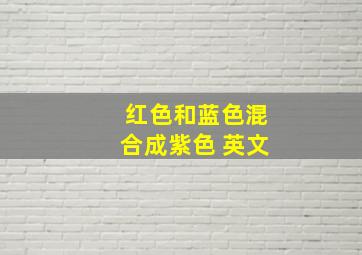 红色和蓝色混合成紫色 英文